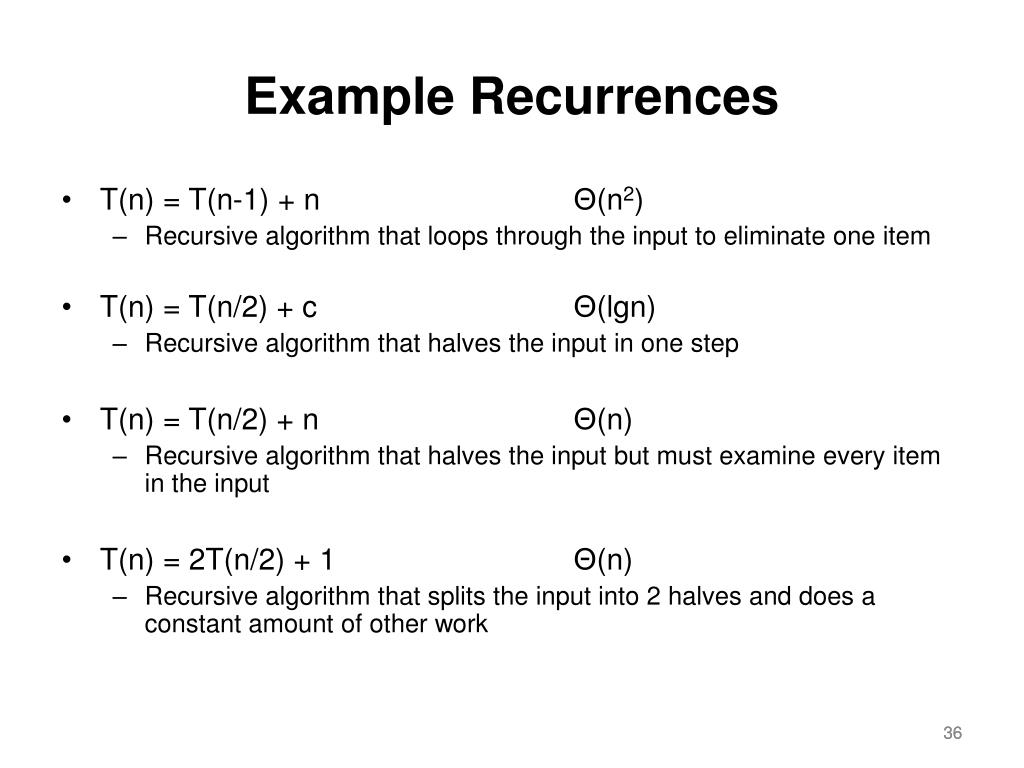 Example Recurrences

• $T(n) = T(n-1) + n$ $\Theta(n^2)$
– Recursive algorithm that loops through the input to eliminate one item

• $T(n) = T(n/2) + c$ $\Theta(\lg n)$
– Recursive algorithm that halves the input in one step

• $T(n) = T(n/2) + n$ $\Theta(n)$
– Recursive algorithm that halves the input but must examine every item in the input

• $T(n) = 2T(n/2) + 1$ $\Theta(n)$
– Recursive algorithm that splits the input into 2 halves and does a constant amount of other work

36